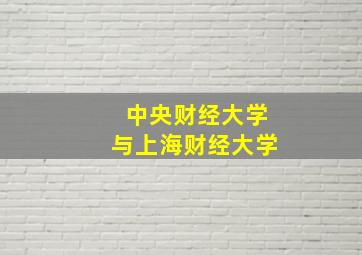 中央财经大学
与上海财经大学